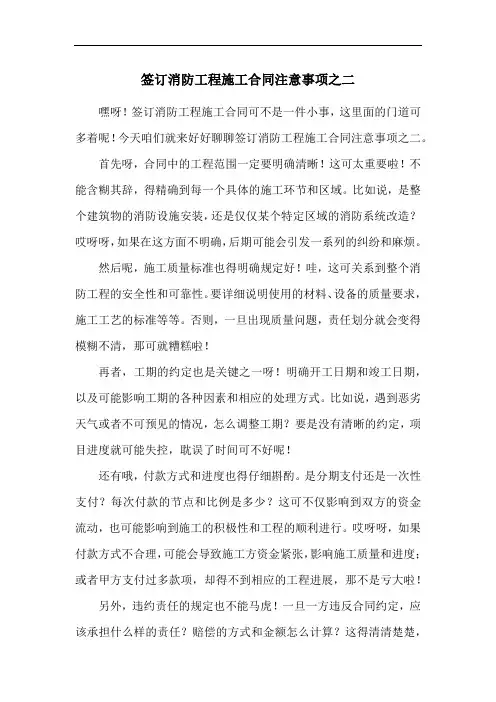 签订消防工程施工合同注意事项之二

嘿呀！签订消防工程施工合同可不是一件小事，这里面的门道可多着呢！今天咱们就来好好聊聊签订消防工程施工合同注意事项之二。

首先呀，合同中的工程范围一定要明确清晰！这可太重要啦！不能含糊其辞，得精确到每一个具体的施工环节和区域。比如说，是整个建筑物的消防设施安装，还是仅仅某个特定区域的消防系统改造？哎呀呀，如果在这方面不明确，后期可能会引发一系列的纠纷和麻烦。

然后呢，施工质量标准也得明确规定好！哇，这可关系到整个消防工程的安全性和可靠性。要详细说明使用的材料、设备的质量要求，施工工艺的标准等等。否则，一旦出现质量问题，责任划分就会变得模糊不清，那可就糟糕啦！

再者，工期的约定也是关键之一呀！明确开工日期和竣工日期，以及可能影响工期的各种因素和相应的处理方式。比如说，遇到恶劣天气或者不可预见的情况，怎么调整工期？要是没有清晰的约定，项目进度就可能失控，耽误了时间可不好呢！

还有哦，付款方式和进度也得仔细斟酌。是分期支付还是一次性支付？每次付款的节点和比例是多少？这可不仅影响到双方的资金流动，也可能影响到施工的积极性和工程的顺利进行。哎呀呀，如果付款方式不合理，可能会导致施工方资金紧张，影响施工质量和进度；或者甲方支付过多款项，却得不到相应的工程进展，那不是亏大啦！

另外，违约责任的规定也不能马虎！一旦一方违反合同约定，应该承担什么样的责任？赔偿的方式和金额怎么计算？这得清清楚楚，